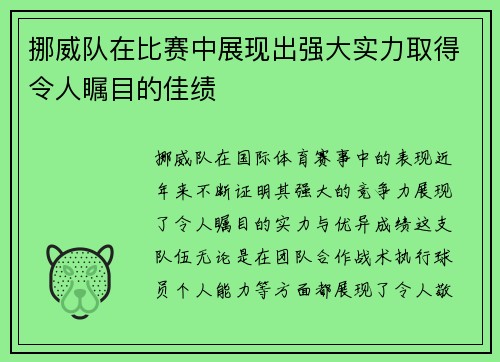 挪威队在比赛中展现出强大实力取得令人瞩目的佳绩

挪威队在国际体育赛事中的表现近年来不断证明其强大的竞争力展现了令人瞩目的实力与优异成绩这支队伍无论是在团队合作战术执行球员个人能力等方面都展现了令人敬